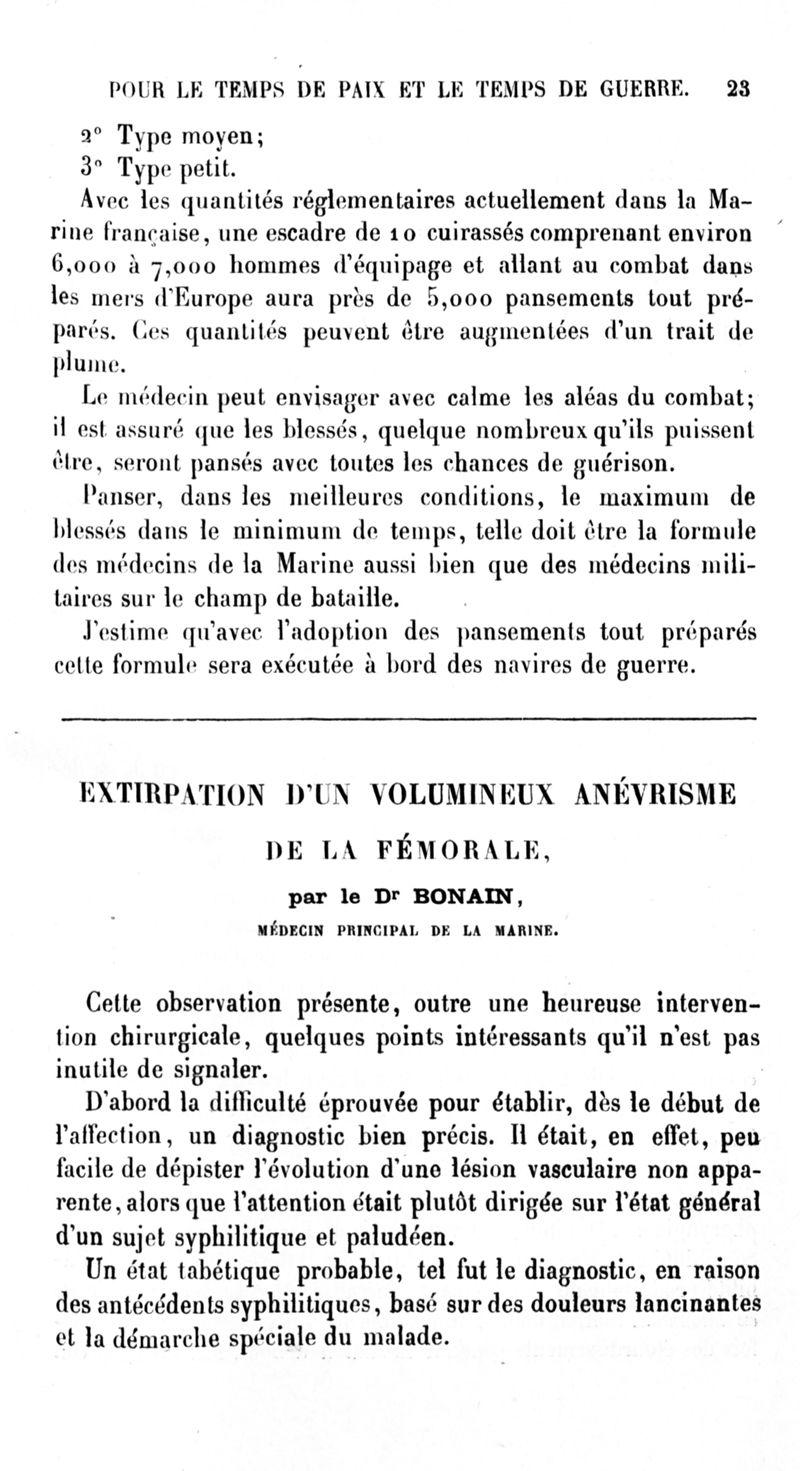 POUR LE TEMPS DE PAIX ET LE TEMPS DE GUERRE. 23

2° Type moyen;
3° Type petit.

Avec les quantités réglementaires actuellement dans la Marine française, une escadre de 10 cuirassés comprenant environ 6,000 à 7,000 hommes d'équipage et allant au combat dans les mers d'Europe aura près de 5,000 pansements tout préparés. Ces quantités peuvent être augmentées d'un trait de plume.

Le médecin peut envisager avec calme les aléas du combat; il est assuré que les blessés, quelque nombreux qu'ils puissent être, seront pansés avec toutes les chances de guérison.

Panser, dans les meilleures conditions, le maximum de blessés dans le minimum de temps, telle doit être la formule des médecins de la Marine aussi bien que des médecins militaires sur le champ de bataille.

J'estime qu'avec l'adoption des pansements tout préparés cette formule sera exécutée à bord des navires de guerre.

EXTIRPATION D'UN VOLUMINEUX ANÉVRISME DE LA FÉMORALE,

par le Dr BONAIN,

MÉDECIN PRINCIPAL DE LA MARINE.

Cette observation présente, outre une heureuse intervention chirurgicale, quelques points intéressants qu'il n'est pas inutile de signaler.

D'abord la difficulté éprouvée pour établir, dès le début de l'affection, un diagnostic bien précis. Il était, en effet, peu facile de dépister l'évolution d'une lésion vasculaire non apparente, alors que l'attention était plutôt dirigée sur l'état général d'un sujet syphilitique et paludéen.

Un état tabétique probable, tel fut le diagnostic, en raison des antécédents syphilitiques, basé sur des douleurs lancinantes et la démarche spéciale du malade.